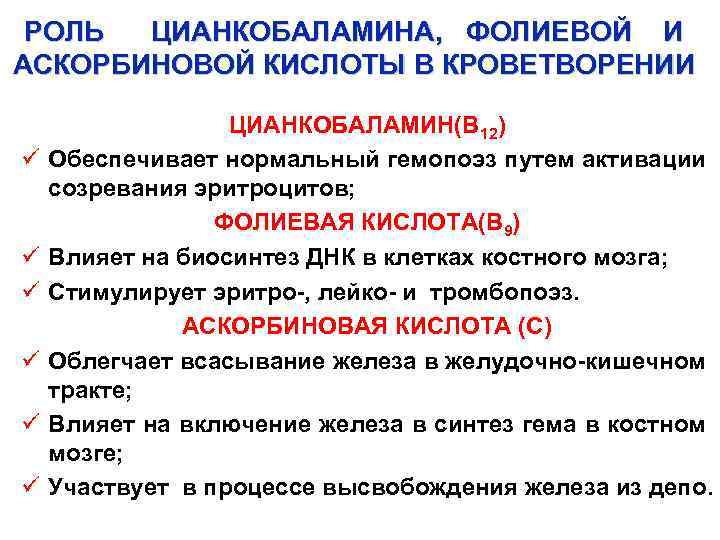 РОЛЬ ЦИАНКОБАЛАМИНА, ФОЛИЕВОЙ И АСКОРБИНОВОЙ КИСЛОТЫ В КРОВЕТВОРЕНИИ

ЦИАНКОБАЛАМИН($B_{12}$)

✓ Обеспечивает нормальный гемопоэз путем активации созревания эритроцитов;

ФОЛИЕВАЯ КИСЛОТА($B_9$)

✓ Влияет на биосинтез ДНК в клетках костного мозга;

✓ Стимулирует эритро-, лейко- и тромбопоэз.

АСКОРБИНОВАЯ КИСЛОТА (С)

✓ Облегчает всасывание железа в желудочно-кишечном тракте;

✓ Влияет на включение железа в синтез гема в костном мозге;

✓ Участвует в процессе высвобождения железа из депо.